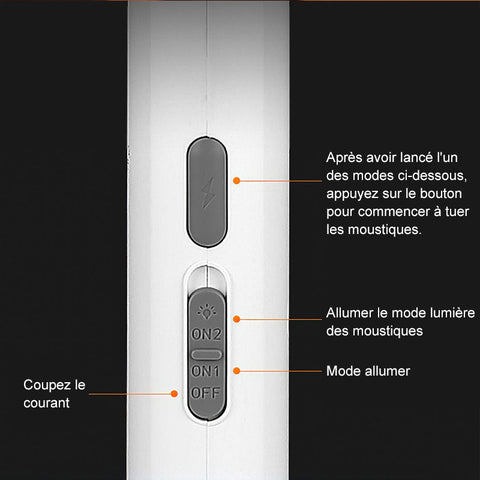 Après avoir lancé l'un des modes ci-dessous, appuyez sur le bouton pour commencer à tuer les moustiques.

ON2

ON1

OFF

Allumer le mode lumière des moustiques

Mode allumer

Coupez le courant